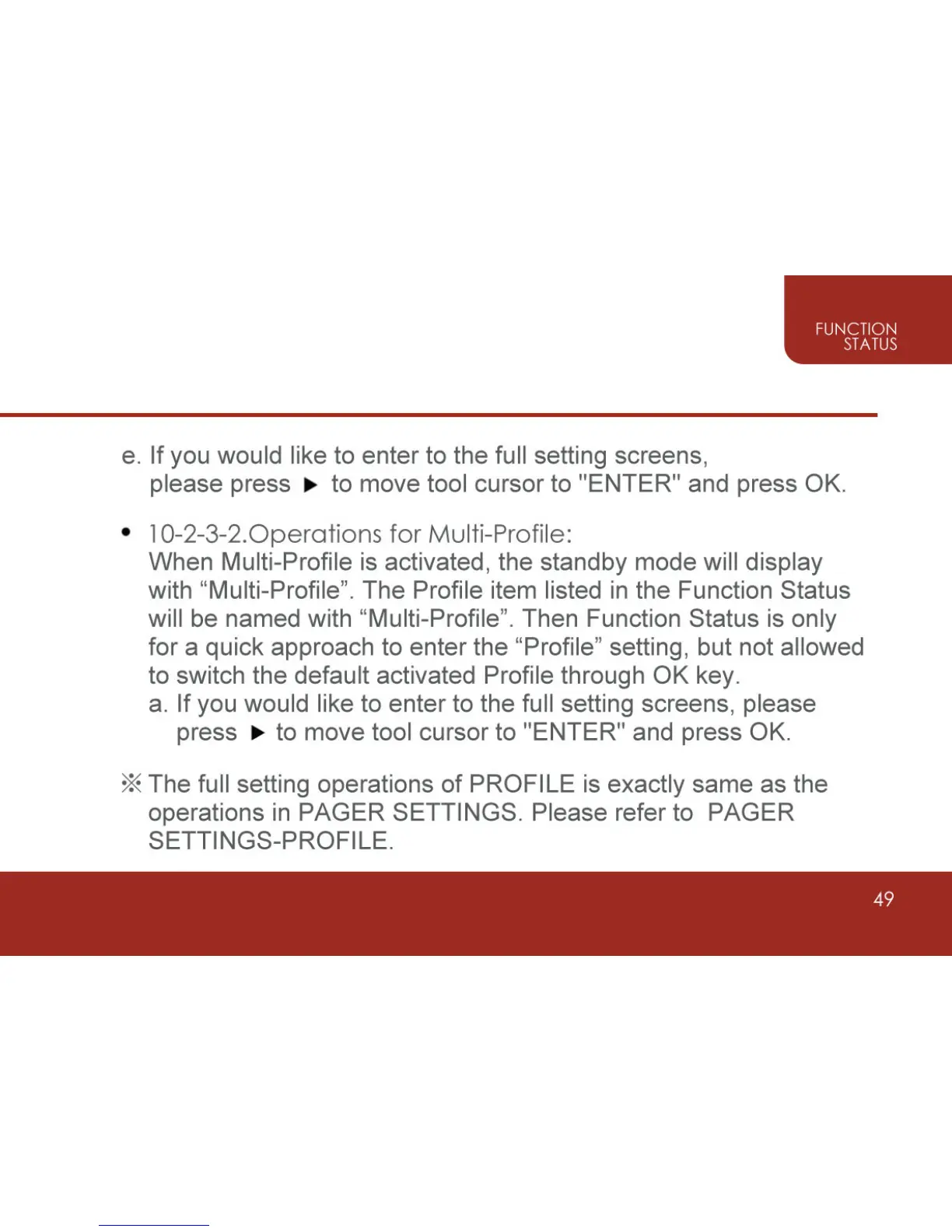 FUNCTION STATUS

e. If you would like to enter to the full setting screens, please press ▶ to move tool cursor to "ENTER" and press OK.

• 10-2-3-2.Operations for Multi-Profile:
When Multi-Profile is activated, the standby mode will display with “Multi-Profile”. The Profile item listed in the Function Status will be named with “Multi-Profile”. Then Function Status is only for a quick approach to enter the “Profile” setting, but not allowed to switch the default activated Profile through OK key.
a. If you would like to enter to the full setting screens, please press ▶ to move tool cursor to "ENTER" and press OK.

※ The full setting operations of PROFILE is exactly same as the operations in PAGER SETTINGS. Please refer to PAGER SETTINGS-PROFILE.

49